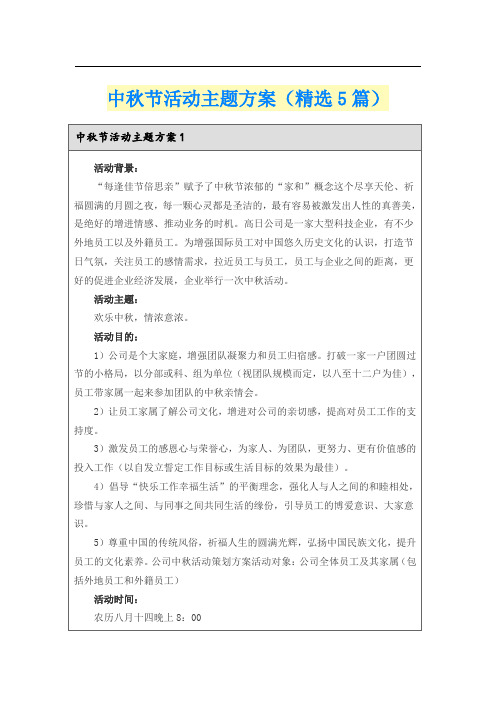 中秋节活动主题方案（精选5篇）

中秋节活动主题方案1

活动背景：

“每逢佳节倍思亲”赋予了中秋节浓郁的“家和”概念这个尽享天伦、祈福圆满的月圆之夜，每一颗心灵都是圣洁的，最有容易被激发出人性的真善美，是绝好的增进情感、推动业务的时机。高日公司是一家大型科技企业，有不少外地员工以及外籍员工。为增强国际员工对中国悠久历史文化的认识，打造节日气氛，关注员工的感情需求，拉近员工与员工，员工与企业之间的距离，更好的促进企业经济发展，企业举行一次中秋活动。

活动主题：

欢乐中秋，情浓意浓。

活动目的：

1）公司是个大家庭，增强团队凝聚力和员工归宿感。打破一家一户团圆过节的小格局，以分部或科、组为单位（视团队规模而定，以八至十二户为佳），员工带家属一起来参加团队的中秋亲情会。

2）让员工家属了解公司文化，增进对公司的亲切感，提高对员工工作的支持度。

3）激发员工的感恩心与荣誉心，为家人、为团队，更努力、更有价值感的投入工作（以自发立誓定工作目标或生活目标的效果为最佳）。

4）倡导“快乐工作幸福生活”的平衡理念，强化人与人之间的和睦相处，珍惜与家人之间、与同事之间共同生活的缘份，引导员工的博爱意识、大家意识。

5）尊重中国的传统风俗，祈福人生的圆满光辉，弘扬中国民族文化，提升员工的文化素养。公司中秋活动策划方案活动对象：公司全体员工及其家属（包括外地员工和外籍员工）

活动时间：

农历八月十四晚上8：00